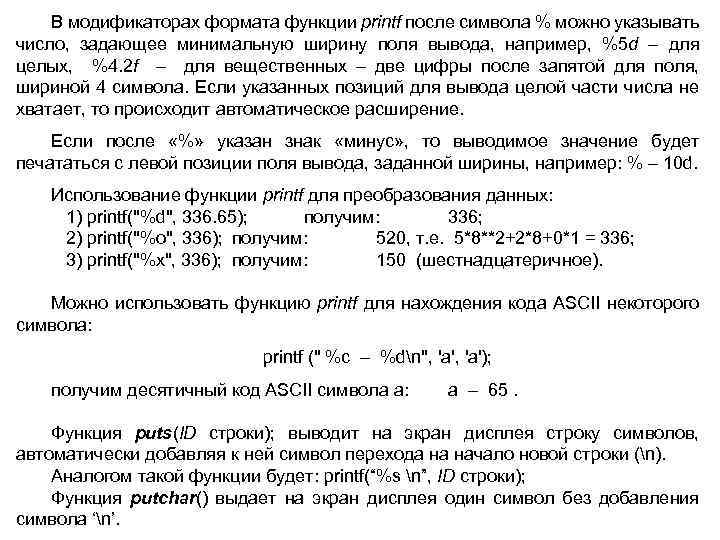 В модификаторах формата функции printf после символа % можно указывать число, задающее минимальную ширину поля вывода, например, %5d – для целых, %4.2f – для вещественных – две цифры после запятой для поля, шириной 4 символа. Если указанных позиций для вывода целой части числа не хватает, то происходит автоматическое расширение.

Если после «%» указан знак «минус», то выводимое значение будет печататься с левой позиции поля вывода, заданной ширины, например: % – 10d.

Использование функции printf для преобразования данных:
1) printf("%d", 336.65); получим: 336;
2) printf("%o", 336); получим: 520, т.е. 5*8**2+2*8+0*1 = 336;
3) printf("%x", 336); получим: 150 (шестнадцатеричное).

Можно использовать функцию printf для нахождения кода ASCII некоторого символа:

printf (" %c – %d\n", 'a', 'a');

получим десятичный код ASCII символа а: a – 65 .

Функция puts(ID строки); выводит на экран дисплея строку символов, автоматически добавляя к ней символ перехода на начало новой строки (\n).
Аналогом такой функции будет: printf("%s \n", ID строки);
Функция putchar() выдает на экран дисплея один символ без добавления символа '\n'.